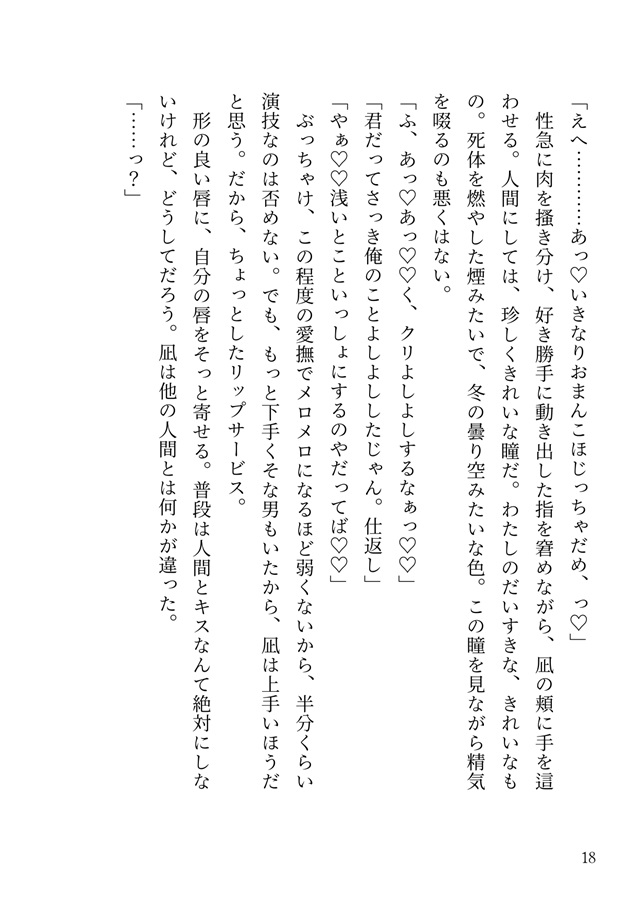 「えへ…………あっ♡いきなりおまんこほじっちゃだめ、っ♡」

性急に肉を掻き分け、好き勝手に動き出した指を窘めながら、凪の頬に手を這わせる。人間にしては、珍しくきれいな瞳だ。わたしのだいすきな、きれいなもの。死体を燃やした煙みたいで、冬の曇り空みたいな色。この瞳を見ながら精気を啜るのも悪くはない。

「ふ、あっ♡あっ♡♡く、クリよしよしするなぁっ♡♡」

「君だってさっき俺のことよしよししたじゃん。仕返し」

「やぁ♡♡浅いとこといっしょにするのやだってば♡♡」

ぶっちゃけ、この程度の愛撫でメロメロになるほど弱くないから、半分くらい演技なのは否めない。でも、もっと下手くそな男もいたから、凪は上手いほうだと思う。だから、ちょっとしたリップサービス。

形の良い唇に、自分の唇をそっと寄せる。普段は人間とキスなんて絶対にしないけれど、どうしてだろう。凪は他の人間とは何かが違った。

「……っ？」

18